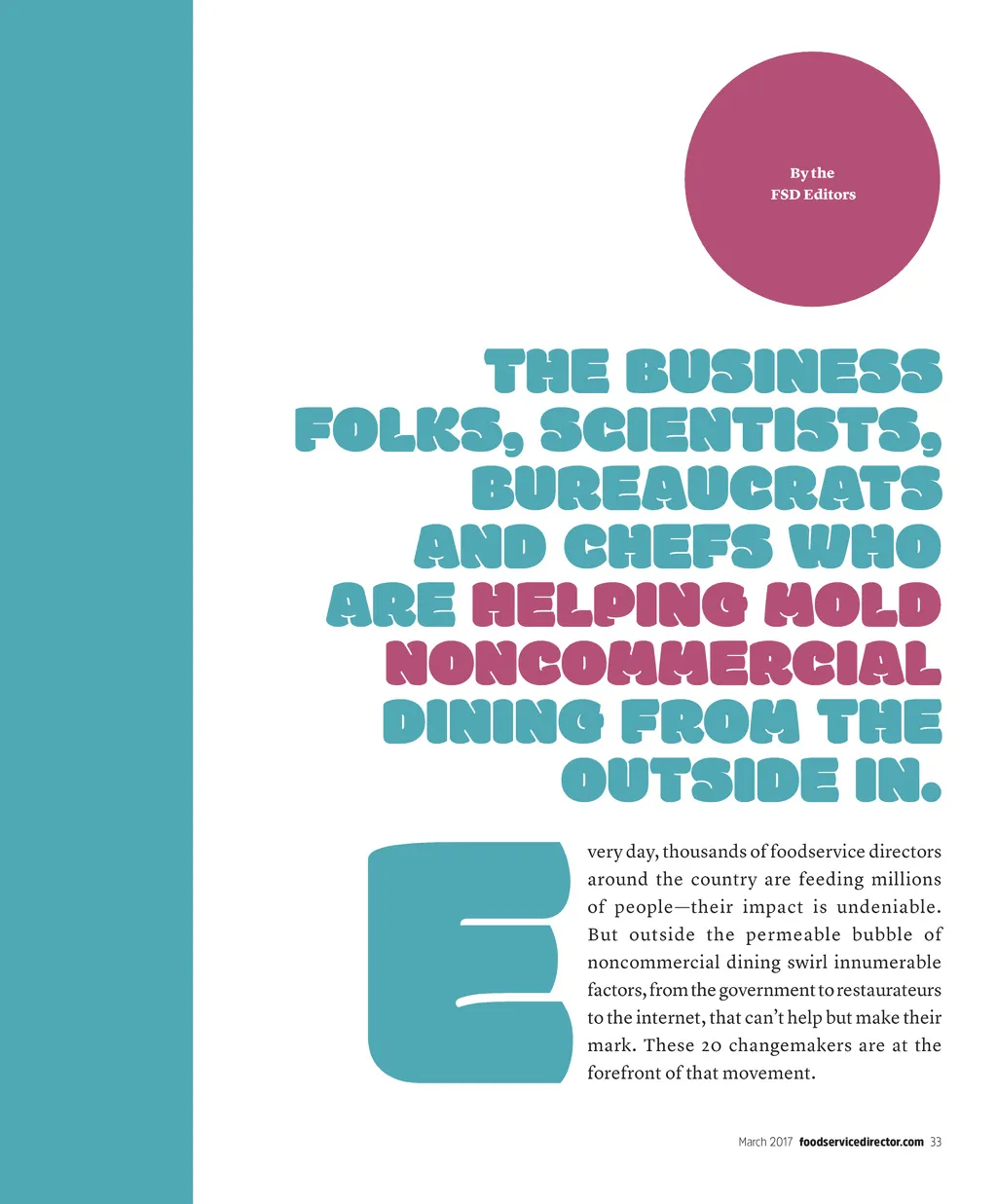 By the
FSD Editors

THE BUSINESS FOLKS, SCIENTISTS, BUREAUCRATS AND CHEFS WHO ARE HELPING MOLD NONCOMMERCIAL DINING FROM THE OUTSIDE IN.

Every day, thousands of foodservice directors around the country are feeding millions of people—their impact is undeniable. But outside the permeable bubble of noncommercial dining swirl innumerable factors, from the government to restaurateurs to the internet, that can't help but make their mark. These 20 changemakers are at the forefront of that movement.

March 2017 foodservicedirector.com 33